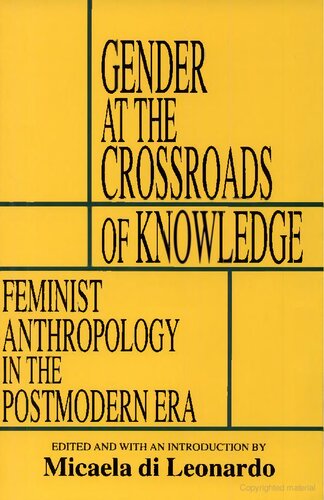 GENDER AT THE CROSSROADS OF KNOWLEDGE

FEMINIST ANTHROPOLOGY IN THE POSTMODERN ERA

EDITED AND WITH AN INTRODUCTION BY
Micaela di Leonardo

Copyrighted material